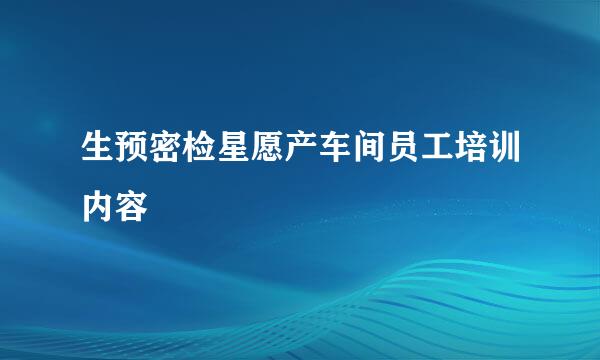 生预密检星愿产车间员工培训内容